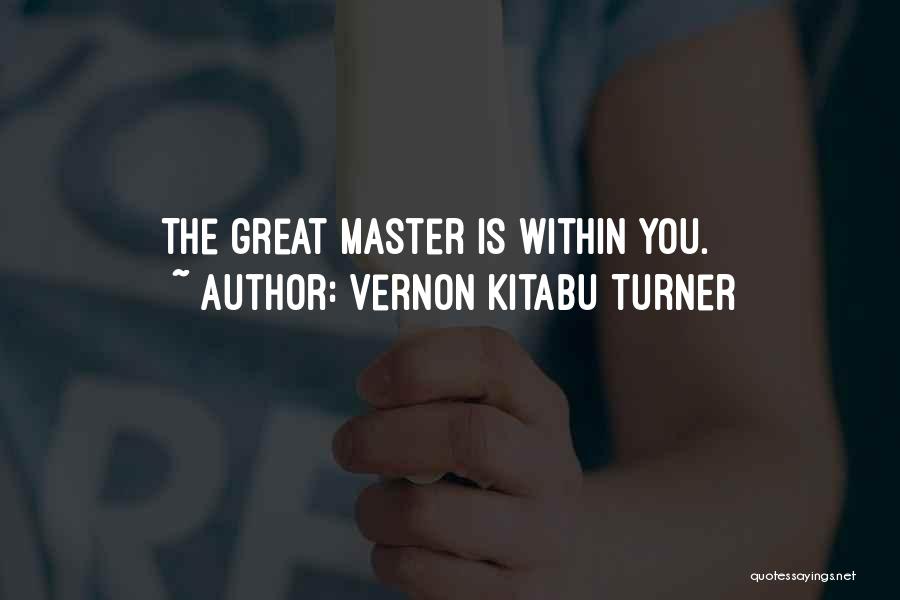 THE GREAT MASTER IS WITHIN YOU.
~ AUTHOR: VERNON KITABU TURNER

quotessayings.net